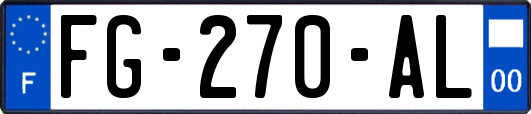 F
FG-270-AL
00